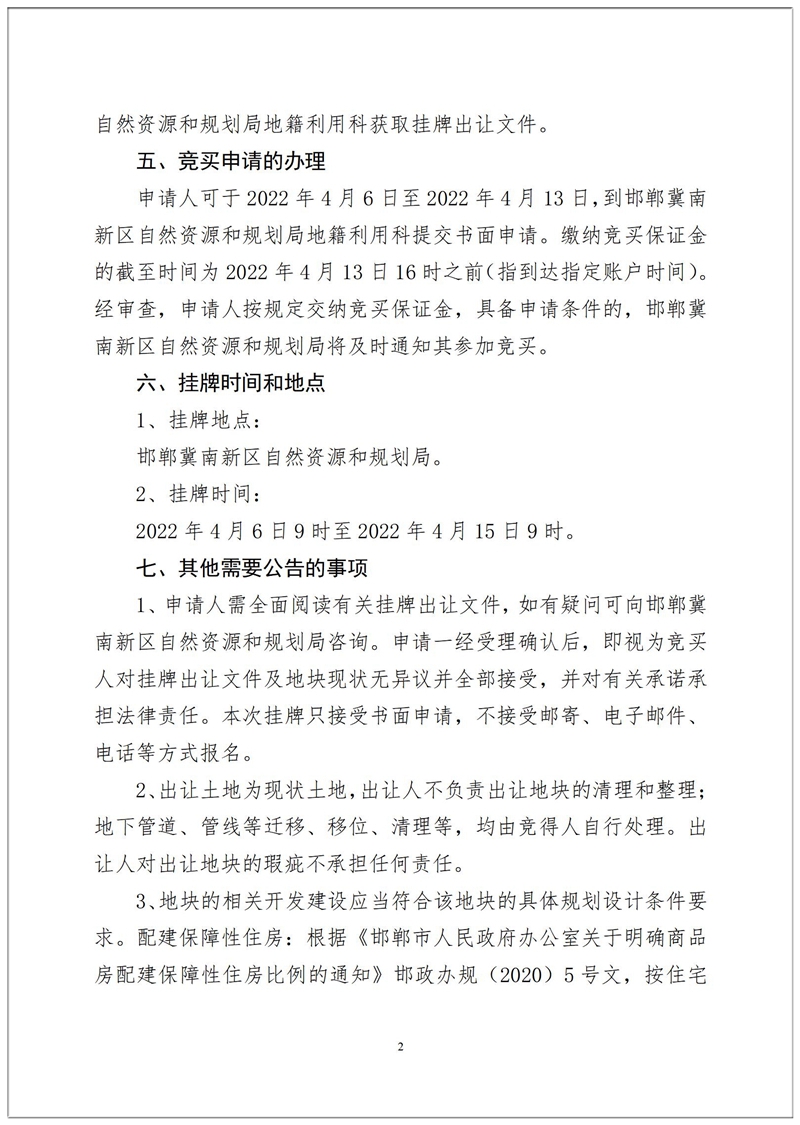 自然资源和规划局地籍利用科获取挂牌出让文件。

五、竞买申请的办理

申请人可于 2022 年 4 月 6 日至 2022 年 4 月 13 日，到邯郸冀南新区自然资源和规划局地籍利用科提交书面申请。缴纳竞买保证金的截至时间为 2022 年 4 月 13 日 16 时之前(指到达指定账户时间)。经审查，申请人按规定交纳竞买保证金，具备申请条件的，邯郸冀南新区自然资源和规划局将及时通知其参加竞买。

六、挂牌时间和地点

1、挂牌地点：

邯郸冀南新区自然资源和规划局。

2、挂牌时间：

2022 年 4 月 6 日 9 时至 2022 年 4 月 15 日 9 时。

七、其他需要公告的事项

1、申请人需全面阅读有关挂牌出让文件，如有疑问可向邯郸冀南新区自然资源和规划局咨询。申请一经受理确认后，即视为竞买人对挂牌出让文件及地块现状无异议并全部接受，并对有关承诺承担法律责任。本次挂牌只接受书面申请，不接受邮寄、电子邮件、电话等方式报名。

2、出让土地为现状土地，出让人不负责出让地块的清理和整理；地下管道、管线等迁移、移位、清理等，均由竞得人自行处理。出让人对出让地块的瑕疵不承担任何责任。

3、地块的相关开发建设应当符合该地块的具体规划设计条件要求。配建保障性住房：根据《邯郸市人民政府办公室关于明确商品房配建保障性住房比例的通知》邯政办规（2020）5 号文，按住宅

2